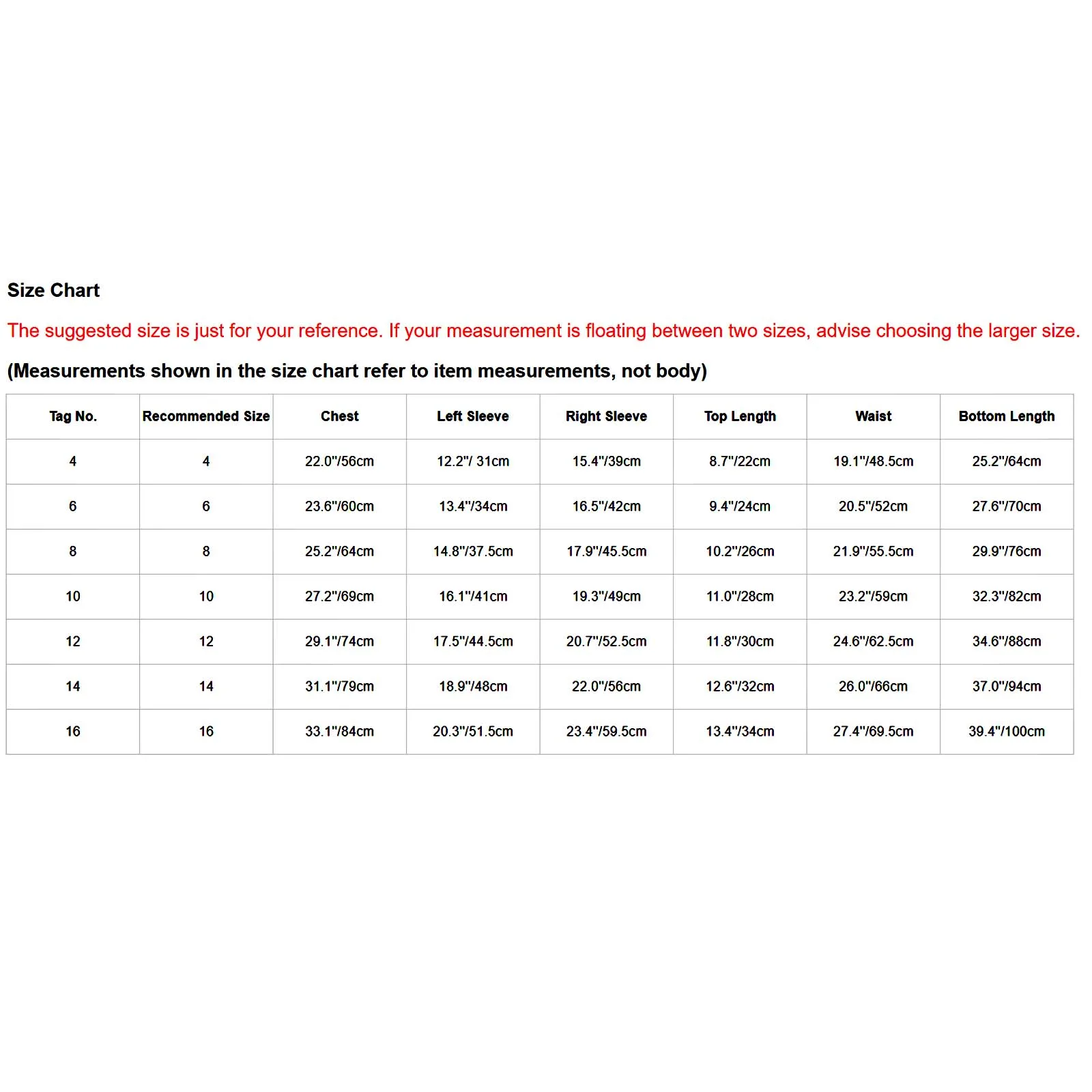 Size Chart

The suggested size is just for your reference. If your measurement is floating between two sizes, advise choosing the larger size.

(Measurements shown in the size chart refer to item measurements, not body)

| Tag No. | Recommended Size | Chest | Left Sleeve | Right Sleeve | Top Length | Waist | Bottom Length |
|---|---|---|---|---|---|---|---|
| 4 | 4 | 22.0"/56cm | 12.2"/ 31cm | 15.4"/39cm | 8.7"/22cm | 19.1"/48.5cm | 25.2"/64cm |
| 6 | 6 | 23.6"/60cm | 13.4"/34cm | 16.5"/42cm | 9.4"/24cm | 20.5"/52cm | 27.6"/70cm |
| 8 | 8 | 25.2"/64cm | 14.8"/37.5cm | 17.9"/45.5cm | 10.2"/26cm | 21.9"/55.5cm | 29.9"/76cm |
| 10 | 10 | 27.2"/69cm | 16.1"/41cm | 19.3"/49cm | 11.0"/28cm | 23.2"/59cm | 32.3"/82cm |
| 12 | 12 | 29.1"/74cm | 17.5"/44.5cm | 20.7"/52.5cm | 11.8"/30cm | 24.6"/62.5cm | 34.6"/88cm |
| 14 | 14 | 31.1"/79cm | 18.9"/48cm | 22.0"/56cm | 12.6"/32cm | 26.0"/66cm | 37.0"/94cm |
| 16 | 16 | 33.1"/84cm | 20.3"/51.5cm | 23.4"/59.5cm | 13.4"/34cm | 27.4"/69.5cm | 39.4"/100cm |